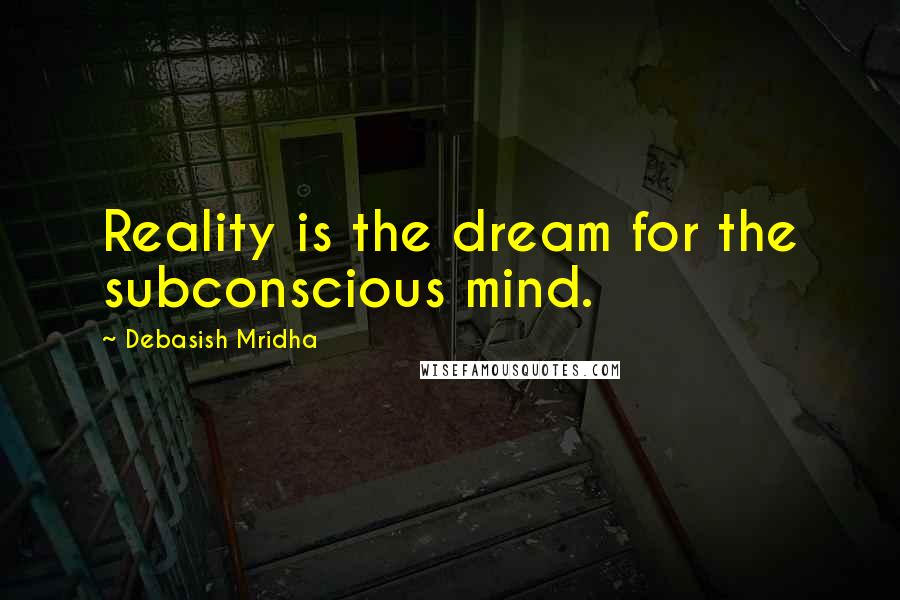 Reality is the dream for the subconscious mind.

~ Debasish Mridha

WISEFAMOUSQUOTES.COM